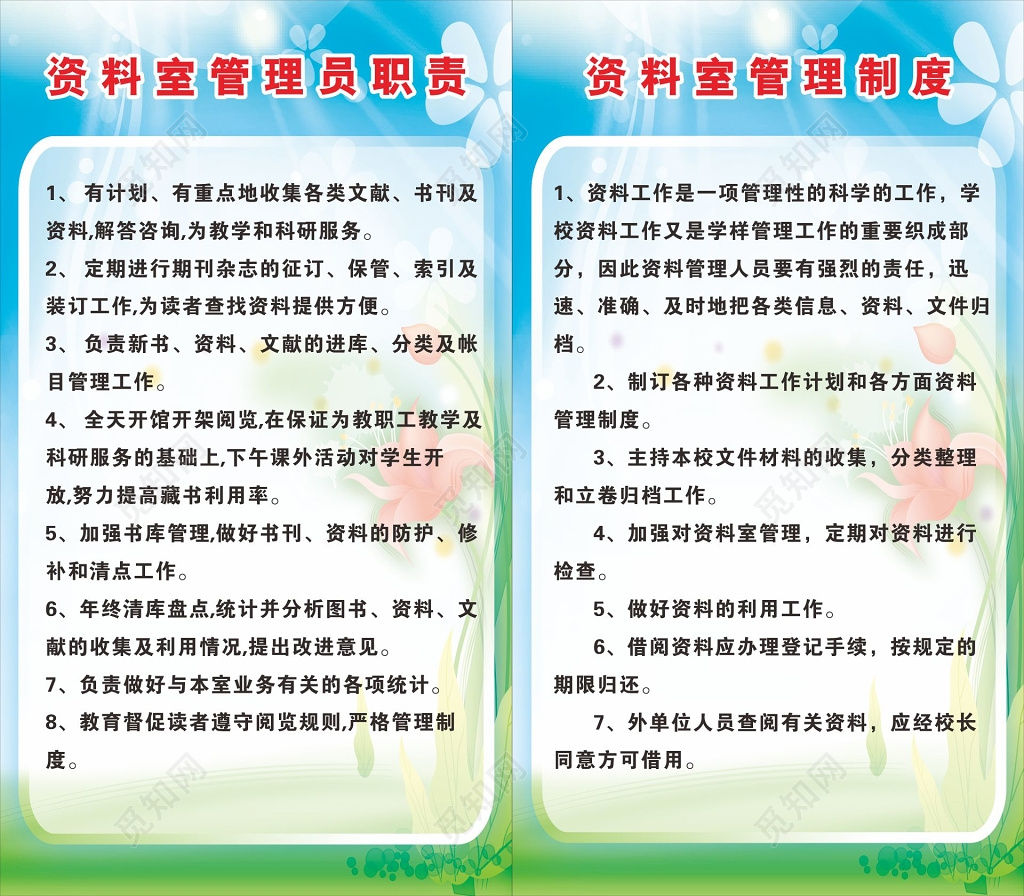 资料室管理员职责

1、 有计划、有重点地收集各类文献、书刊及资料,解答咨询,为教学和科研服务。

2、 定期进行期刊杂志的征订、保管、索引及装订工作,为读者查找资料提供方便。

3、 负责新书、资料、文献的进库、分类及帐目管理工作。

4、 全天开馆开架阅览,在保证为教职工教学及科研服务的基础上,下午课外活动对学生开放,努力提高藏书利用率。

5、加强书库管理,做好书刊、资料的防护、修补和清点工作。

6、年终清库盘点,统计并分析图书、资料、文献的收集及利用情况,提出改进意见。

7、负责做好与本室业务有关的各项统计。

8、教育督促读者遵守阅览规则,严格管理制度。

资料室管理制度

1、资料工作是一项管理性的科学的工作，学校资料工作又是学样管理工作的重要织成部分，因此资料管理人员要有强烈的责任，迅速、准确、及时地把各类信息、资料、文件归档。

2、制订各种资料工作计划和各方面资料管理制度。

3、主持本校文件材料的收集，分类整理和立卷归档工作。

4、加强对资料室管理，定期对资料进行检查。

5、做好资料的利用工作。

6、借阅资料应办理登记手续，按规定的期限归还。

7、外单位人员查阅有关资料，应经校长同意方可借用。

觅知网